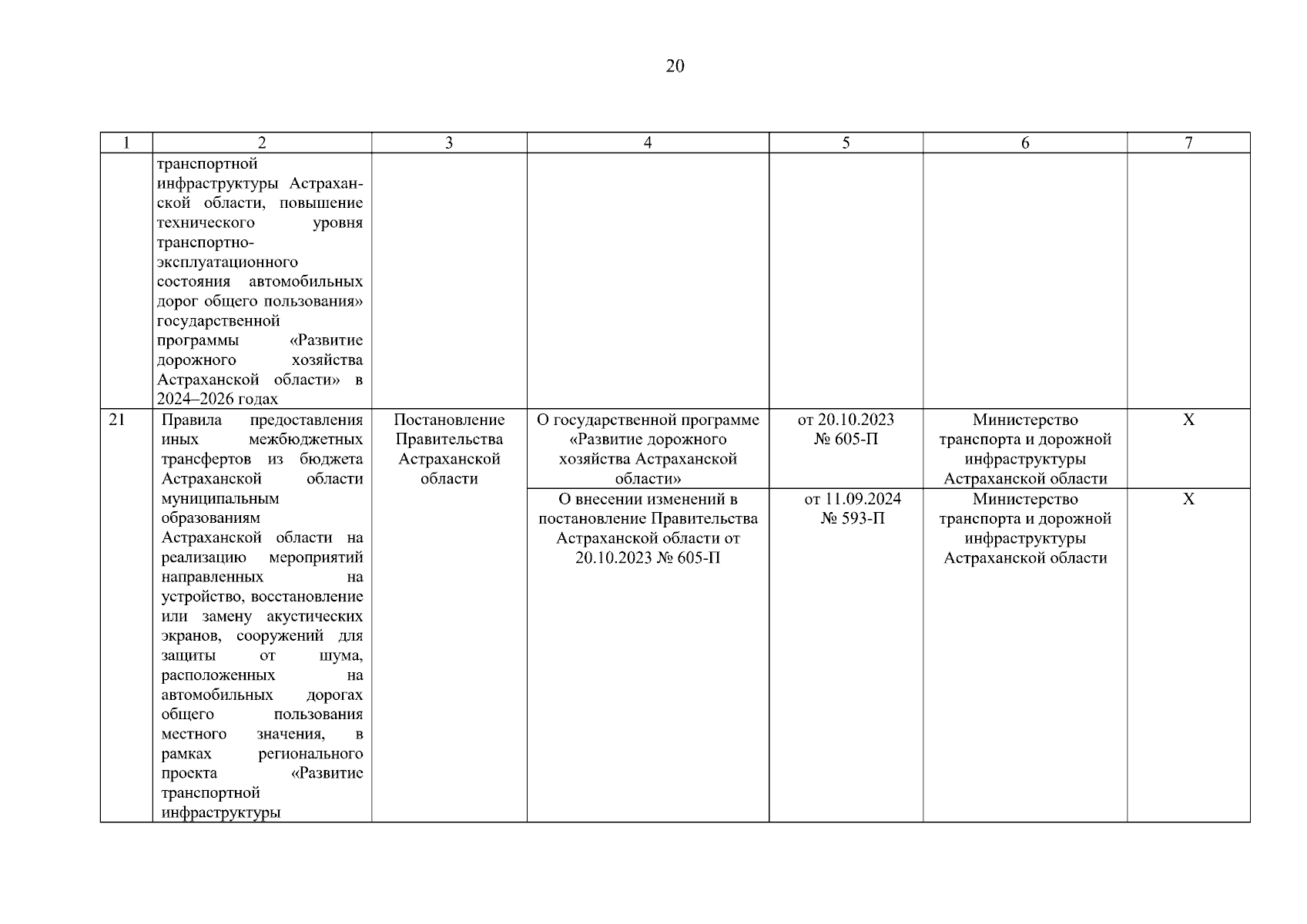 20

| 1 | 2 | 3 | 4 | 5 | 6 | 7 |
|---|---|---|---|---|---|---|
| | транспортной инфраструктуры Астраханской области, повышение технического уровня транспортно-эксплуатационного состояния автомобильных дорог общего пользования» государственной программы «Развитие дорожного хозяйства Астраханской области» в 2024–2026 годах | | | | | |
| 21 | Правила предоставления иных межбюджетных трансфертов из бюджета Астраханской области муниципальным образованиям Астраханской области на реализацию мероприятий направленных на устройство, восстановление или замену акустических экранов, сооружений для защиты от шума, расположенных на автомобильных дорогах общего пользования местного значения, в рамках регионального проекта «Развитие транспортной инфраструктуры | Постановление Правительства Астраханской области | О государственной программе «Развитие дорожного хозяйства Астраханской области» | от 20.10.2023 № 605-П | Министерство транспорта и дорожной инфраструктуры Астраханской области | Х |
| | | | О внесении изменений в постановление Правительства Астраханской области от 20.10.2023 № 605-П | от 11.09.2024 № 593-П | Министерство транспорта и дорожной инфраструктуры Астраханской области | Х |